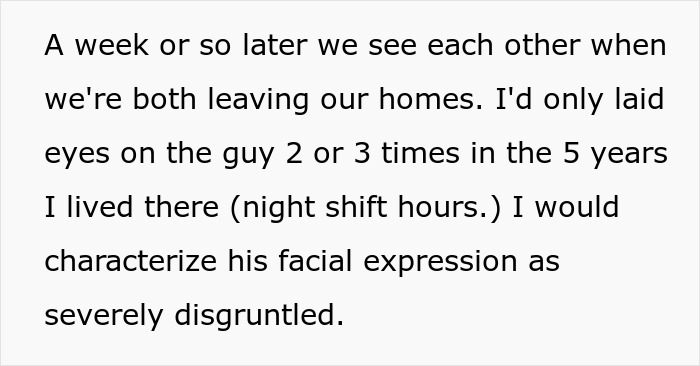 A week or so later we see each other when we're both leaving our homes. I'd only laid eyes on the guy 2 or 3 times in the 5 years I lived there (night shift hours.) I would characterize his facial expression as severely disgruntled.